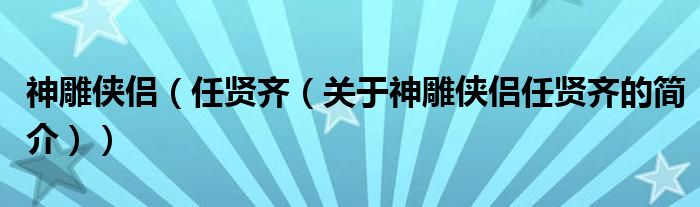 神雕侠侣（任贤齐（关于神雕侠侣任贤齐的简介））